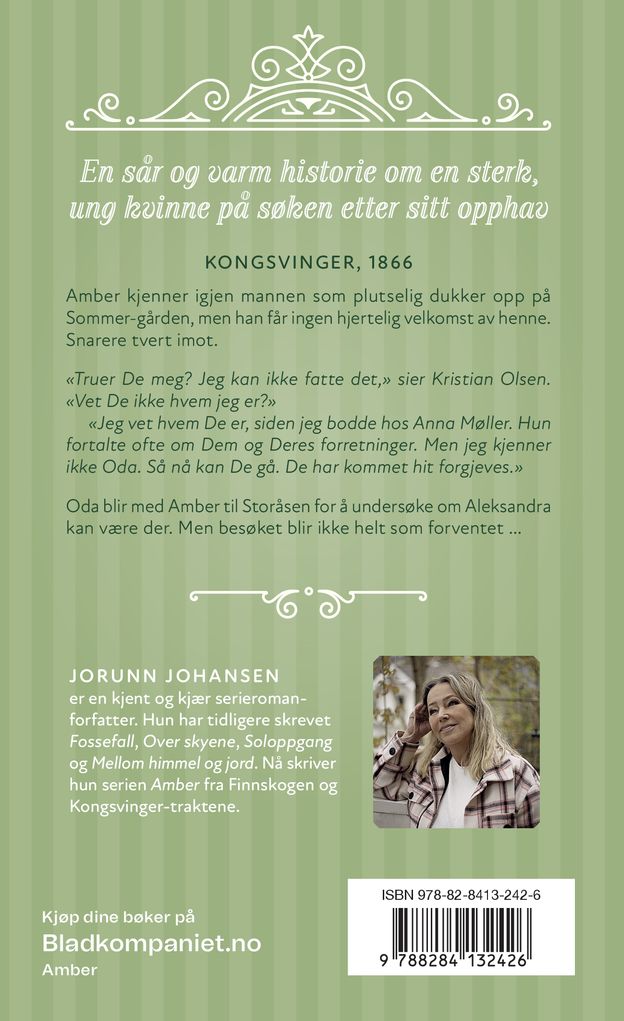 En sår og varm historie om en sterk, ung kvinne på søken etter sitt opphav

KONGSVINGER, 1866

Amber kjenner igjen mannen som plutselig dukker opp på Sommer-gården, men han får ingen hjertelig velkomst av henne. Snarere tvert imot.

«Truer De meg? Jeg kan ikke fatte det,» sier Kristian Olsen. «Vet De ikke hvem jeg er?»

«Jeg vet hvem De er, siden jeg bodde hos Anna Møller. Hun fortalte ofte om Dem og Deres forretninger. Men jeg kjenner ikke Oda. Så nå kan De gå. De har kommet hit forgjeves.»

Oda blir med Amber til Storåsen for å undersøke om Aleksandra kan være der. Men besøket blir ikke helt som forventet ...

JORUNN JOHANSEN
er en kjent og kjær serieromanforfatter. Hun har tidligere skrevet Fossefall, Over skyene, Soloppgang og Mellom himmel og jord. Nå skriver hun serien Amber fra Finnskogen og Kongsvinger-traktene.

Kjøp dine bøker på
Bladkompaniet.no
Amber

ISBN 978-82-8413-242-6
9 788284 132426